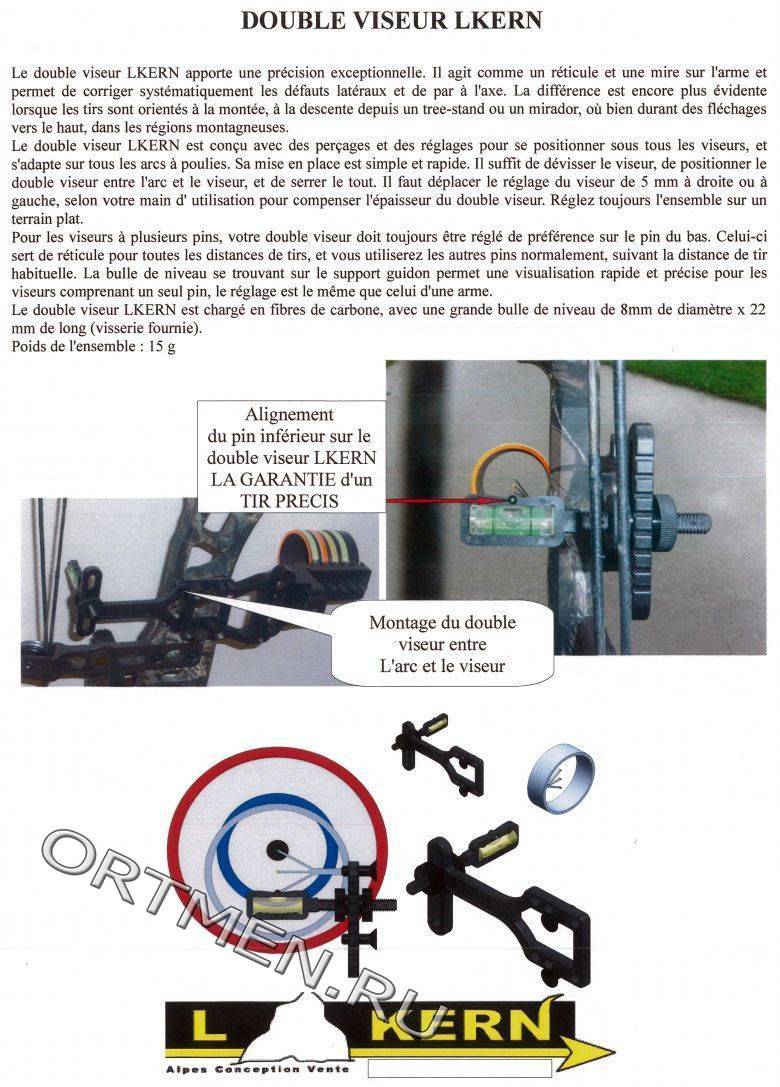 DOUBLE VISEUR LKERN

Le double viseur LKERN apporte une précision exceptionnelle. Il agit comme un réticule et une mire sur l'arme et permet de corriger systématiquement les défauts latéraux et de par à l'axe. La différence est encore plus évidente lorsque les tirs sont orientés à la montée, à la descente depuis un tree-stand ou un mirador, où bien durant des fléchages vers le haut, dans les régions montagneuses.
Le double viseur LKERN est conçu avec des perçages et des réglages pour se positionner sous tous les viseurs, et s'adapte sur tous les arcs à poulies. Sa mise en place est simple et rapide. Il suffit de dévisser le viseur, de positionner le double viseur entre l'arc et le viseur, et de serrer le tout. Il faut déplacer le réglage du viseur de 5 mm à droite ou à gauche, selon votre main d' utilisation pour compenser l'épaisseur du double viseur. Réglez toujours l'ensemble sur un terrain plat.
Pour les viseurs à plusieurs pins, votre double viseur doit toujours être réglé de préférence sur le pin du bas. Celui-ci sert de réticule pour toutes les distances de tirs, et vous utiliserez les autres pins normalement, suivant la distance de tir habituelle. La bulle de niveau se trouvant sur le support guidon permet une visualisation rapide et précise pour les viseurs comprenant un seul pin, le réglage est le même que celui d'une arme.
Le double viseur LKERN est chargé en fibres de carbone, avec une grande bulle de niveau de 8mm de diamètre x 22 mm de long (visserie fournie).
Poids de l'ensemble : 15 g

Alignement
du pin inférieur sur le
double viseur LKERN
LA GARANTIE d'un
TIR PRECIS

Montage du double
viseur entre
L'arc et le viseur

L KERN
Alpes Conception Vente

ORTMEN.RU